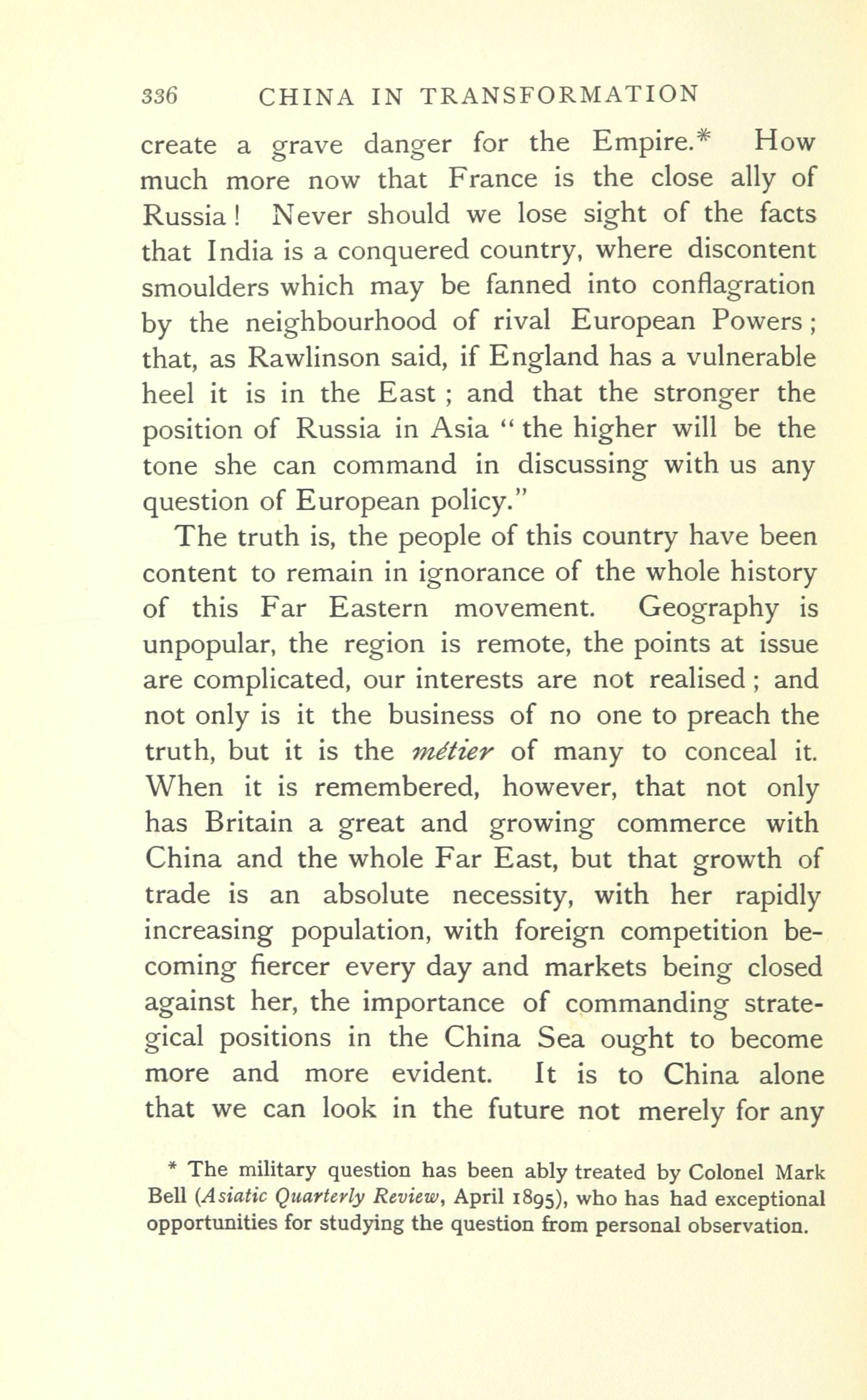 336 CHINA IN TRANSFORMATION

create a grave danger for the Empire.* How much more now that France is the close ally of Russia! Never should we lose sight of the facts that India is a conquered country, where discontent smoulders which may be fanned into conflagration by the neighbourhood of rival European Powers; that, as Rawlinson said, if England has a vulnerable heel it is in the East; and that the stronger the position of Russia in Asia "the higher will be the tone she can command in discussing with us any question of European policy."

The truth is, the people of this country have been content to remain in ignorance of the whole history of this Far Eastern movement. Geography is unpopular, the region is remote, the points at issue are complicated, our interests are not realised; and not only is it the business of no one to preach the truth, but it is the métier of many to conceal it. When it is remembered, however, that not only has Britain a great and growing commerce with China and the whole Far East, but that growth of trade is an absolute necessity, with her rapidly increasing population, with foreign competition becoming fiercer every day and markets being closed against her, the importance of commanding strategical positions in the China Sea ought to become more and more evident. It is to China alone that we can look in the future not merely for any

* The military question has been ably treated by Colonel Mark Bell (Asiatic Quarterly Review, April 1895), who has had exceptional opportunities for studying the question from personal observation.